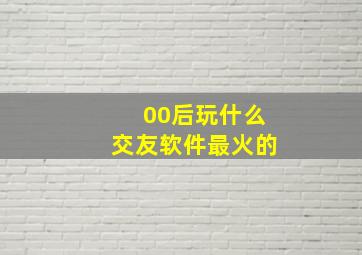 00后玩什么
交友软件最火的